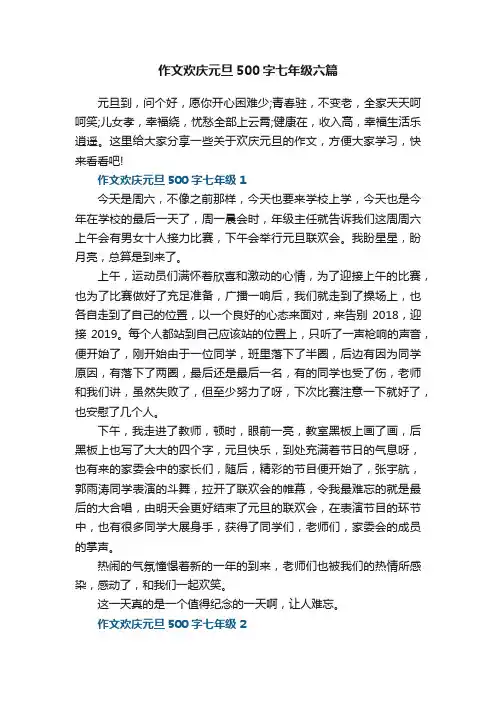 作文欢庆元旦500字七年级六篇

元旦到，问个好，愿你开心困难少;青春驻，不变老，全家天天呵呵笑;儿女孝，幸福绕，忧愁全部上云霄;健康在，收入高，幸福生活乐逍遥。这里给大家分享一些关于欢庆元旦的作文，方便大家学习，快来看看吧!

作文欢庆元旦500字七年级1

今天是周六，不像之前那样，今天也要来学校上学，今天也是今年在学校的最后一天了，周一晨会时，年级主任就告诉我们这周周六上午会有男女十人接力比赛，下午会举行元旦联欢会。我盼星星，盼月亮，总算是到来了。

上午，运动员们满怀着欣喜和激动的心情，为了迎接上午的比赛，也为了比赛做好了充足准备，广播一响后，我们就走到了操场上，也各自走到了自己的位置，以一个良好的心态来面对，来告别2018，迎接2019。每个人都站到自己应该站的位置上，只听了一声枪响的声音，便开始了，刚开始由于一位同学，班里落下了半圈，后边有因为同学原因，有落下了两圈，最后还是最后一名，有的同学也受了伤，老师和我们讲，虽然失败了，但至少努力了呀，下次比赛注意一下就好了，也安慰了几个人。

下午，我走进了教师，顿时，眼前一亮，教室黑板上画了画，后黑板上也写了大大的四个字，元旦快乐，到处充满着节日的气息呀，也有来的家委会中的家长们，随后，精彩的节目便开始了，张宇航，郭雨涛同学表演的斗舞，拉开了联欢会的帷幕，令我最难忘的就是最后的大合唱，由明天会更好结束了元旦的联欢会，在表演节目的环节中，也有很多同学大展身手，获得了同学们，老师们，家委会的成员的掌声。

热闹的气氛憧憬着新的一年的到来，老师们也被我们的热情所感染，感动了，和我们一起欢笑。

这一天真的是一个值得纪念的一天啊，让人难忘。

作文欢庆元旦500字七年级2